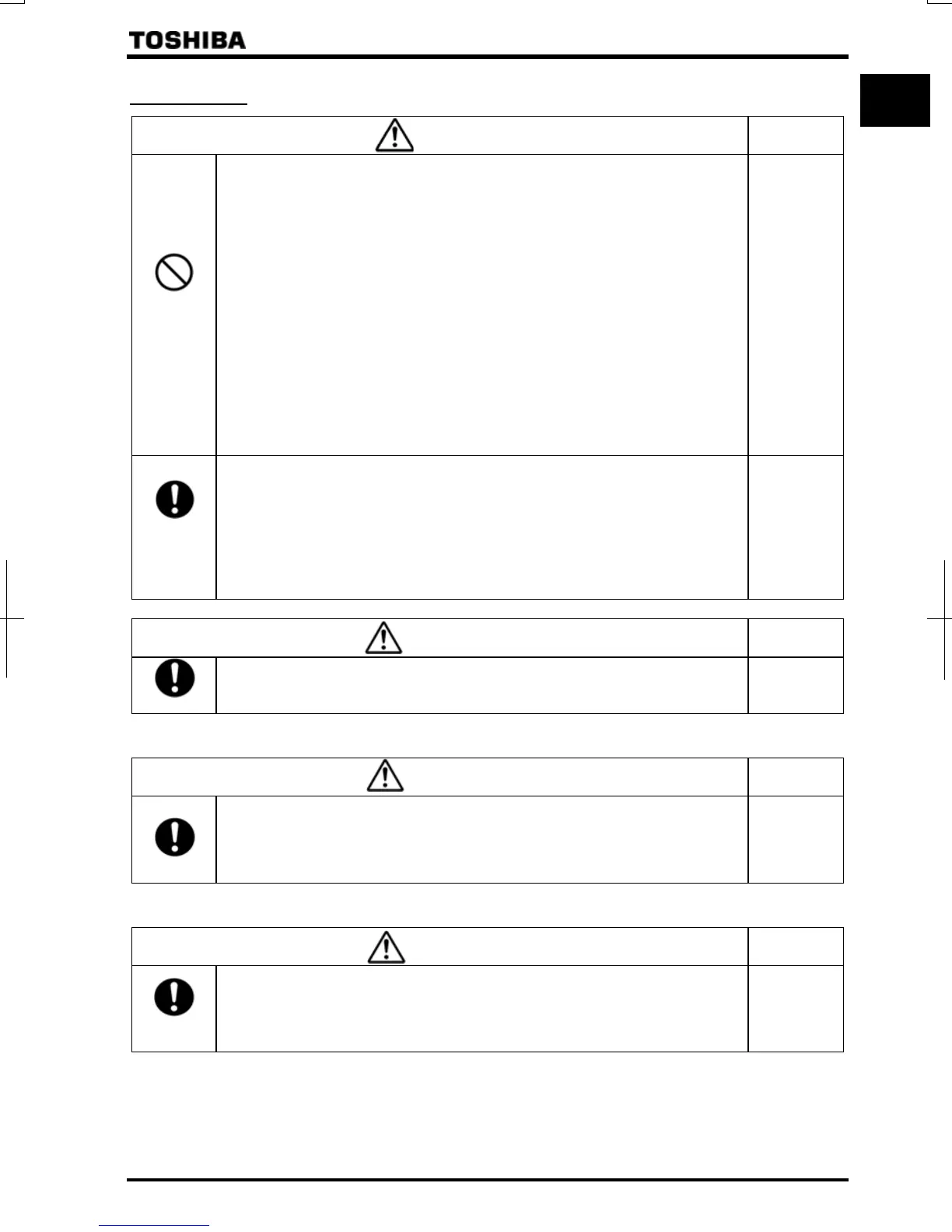 TOSHIBA